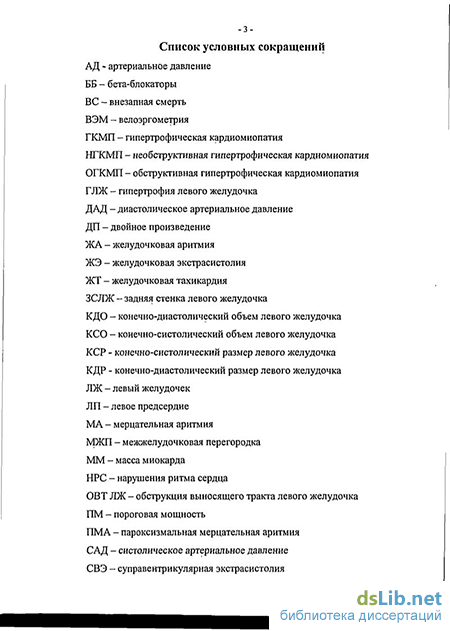 - 3 -

Список условных сокращений

АД - артериальное давление

ББ – бета-блокаторы

ВС – внезапная смерть

ВЭМ – велоэргометрия

ГКМП – гипертрофическая кардиомиопатия

НГКМП – необструктивная гипертрофическая кардиомиопатия

ОГКМП – обструктивная гипертрофическая кардиомиопатия

ГЛЖ – гипертрофия левого желудочка

ДАД – диастолическое артериальное давление

ДП – двойное произведение

ЖА – желудочковая аритмия

ЖЭ – желудочковая экстрасистолия

ЖТ – желудочковая тахикардия

ЗСЛЖ – задняя стенка левого желудочка

КДО – конечно-диастолический объем левого желудочка

КСО – конечно-систолический объем левого желудочка

КСР - конечно-систолический размер левого желудочка

КДР - конечно-диастолический размер левого желудочка

ЛЖ – левый желудочек

ЛП – левое предсердие

МА – мерцательная аритмия

МЖП – межжелудочковая перегородка

ММ – масса миокарда

НРС – нарушения ритма сердца

ОВТ ЛЖ – обструкция выносящего тракта левого желудочка

ПМ – пороговая мощность

ПМА – пароксизмальная мерцательная аритмия

САД – систолическое артериальное давление

СВЭ – суправентрикулярная экстрасистолия

dsLib.net
библиотека диссертаций